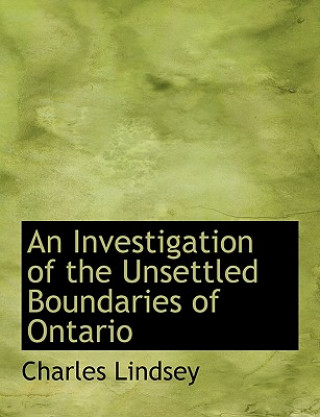 An Investigation of the Unsettled Boundaries of Ontario

Charles Lindsey